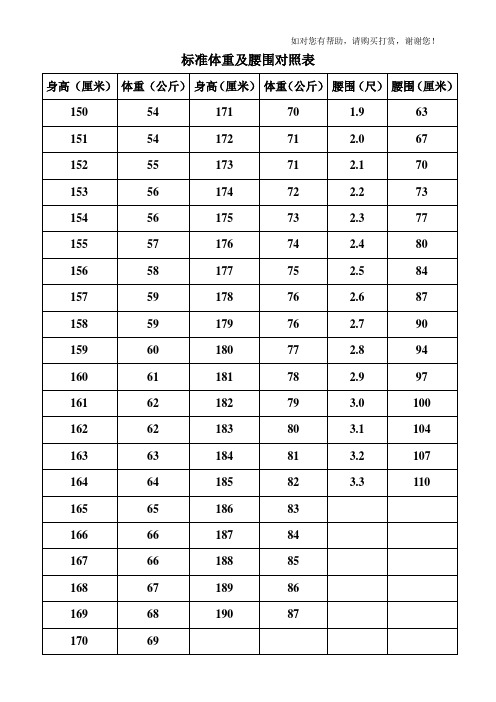 如对您有帮助，请购买打赏，谢谢您！

标准体重及腰围对照表

| 身高（厘米） | 体重（公斤） | 身高（厘米） | 体重（公斤） | 腰围（尺） | 腰围（厘米） |
|---|---|---|---|---|---|
| 150 | 54 | 171 | 70 | 1.9 | 63 |
| 151 | 54 | 172 | 71 | 2.0 | 67 |
| 152 | 55 | 173 | 71 | 2.1 | 70 |
| 153 | 56 | 174 | 72 | 2.2 | 73 |
| 154 | 56 | 175 | 73 | 2.3 | 77 |
| 155 | 57 | 176 | 74 | 2.4 | 80 |
| 156 | 58 | 177 | 75 | 2.5 | 84 |
| 157 | 59 | 178 | 76 | 2.6 | 87 |
| 158 | 59 | 179 | 76 | 2.7 | 90 |
| 159 | 60 | 180 | 77 | 2.8 | 94 |
| 160 | 61 | 181 | 78 | 2.9 | 97 |
| 161 | 62 | 182 | 79 | 3.0 | 100 |
| 162 | 62 | 183 | 80 | 3.1 | 104 |
| 163 | 63 | 184 | 81 | 3.2 | 107 |
| 164 | 64 | 185 | 82 | 3.3 | 110 |
| 165 | 65 | 186 | 83 | | |
| 166 | 66 | 187 | 84 | | |
| 167 | 66 | 188 | 85 | | |
| 168 | 67 | 189 | 86 | | |
| 169 | 68 | 190 | 87 | | |
| 170 | 69 | | | | |